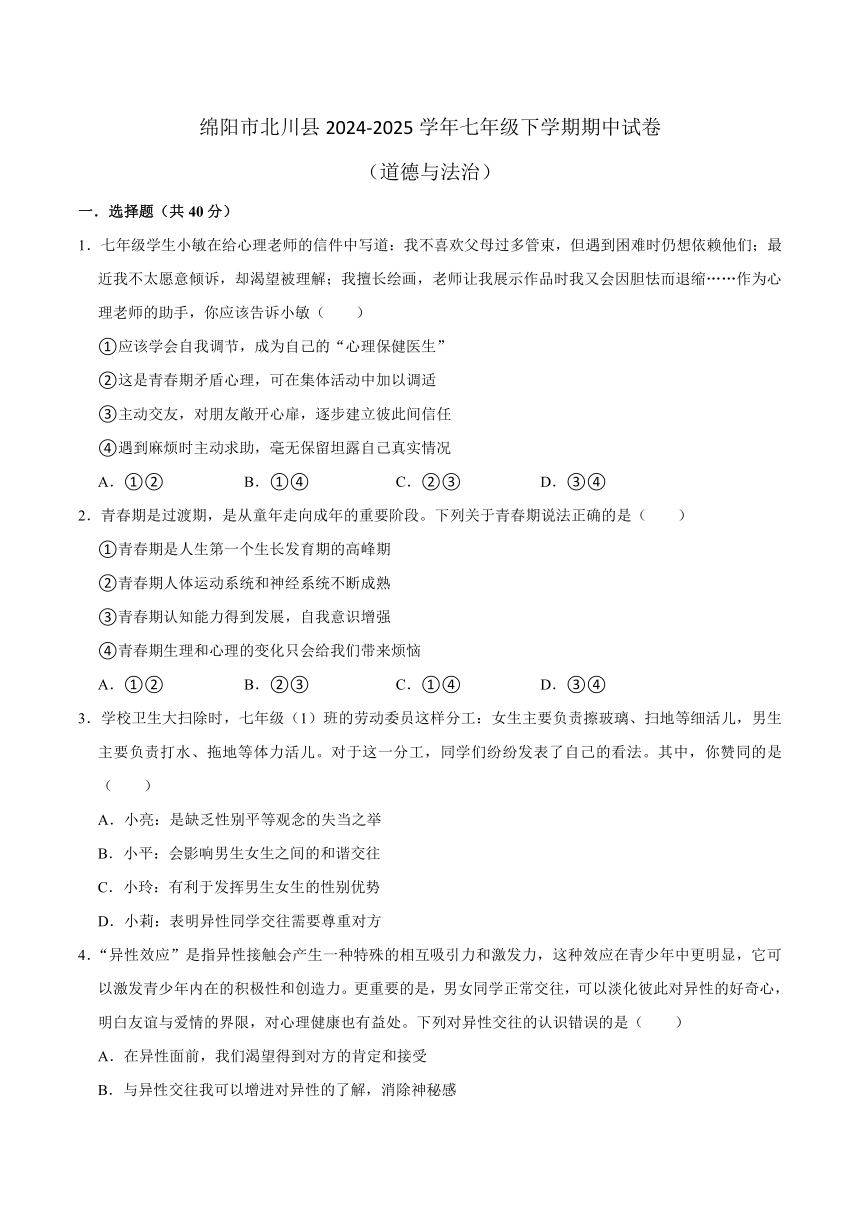 绵阳市北川县 2024-2025 学年七年级下学期期中试卷

（道德与法治）

一．选择题（共 40 分）

1．七年级学生小敏在给心理老师的信件中写道：我不喜欢父母过多管束，但遇到困难时仍想依赖他们；最近我不太愿意倾诉，却渴望被理解；我擅长绘画，老师让我展示作品时我又会因胆怯而退缩……作为心理老师的助手，你应该告诉小敏（　　）

①应该学会自我调节，成为自己的“心理保健医生”

②这是青春期矛盾心理，可在集体活动中加以调适

③主动交友，对朋友敞开心扉，逐步建立彼此间信任

④遇到麻烦时主动求助，毫无保留坦露自己真实情况

A．①②　　B．①④　　C．②③　　D．③④

2．青春期是过渡期，是从童年走向成年的重要阶段。下列关于青春期说法正确的是（　　）

①青春期是人生第一个生长发育期的高峰期

②青春期人体运动系统和神经系统不断成熟

③青春期认知能力得到发展，自我意识增强

④青春期生理和心理的变化只会给我们带来烦恼

A．①②　　B．②③　　C．①④　　D．③④

3．学校卫生大扫除时，七年级（1）班的劳动委员这样分工：女生主要负责擦玻璃、扫地等细活儿，男生主要负责打水、拖地等体力活儿。对于这一分工，同学们纷纷发表了自己的看法。其中，你赞同的是（　　）

A．小亮：是缺乏性别平等观念的失当之举

B．小平：会影响男生女生之间的和谐交往

C．小玲：有利于发挥男生女生的性别优势

D．小莉：表明异性同学交往需要尊重对方

4．“异性效应”是指异性接触会产生一种特殊的相互吸引力和激发力，这种效应在青少年中更明显，它可以激发青少年内在的积极性和创造力。更重要的是，男女同学正常交往，可以淡化彼此对异性的好奇心，明白友谊与爱情的界限，对心理健康也有益处。下列对异性交往的认识错误的是（　　）

A．在异性面前，我们渴望得到对方的肯定和接受

B．与异性交往我可以增进对异性的了解，消除神秘感